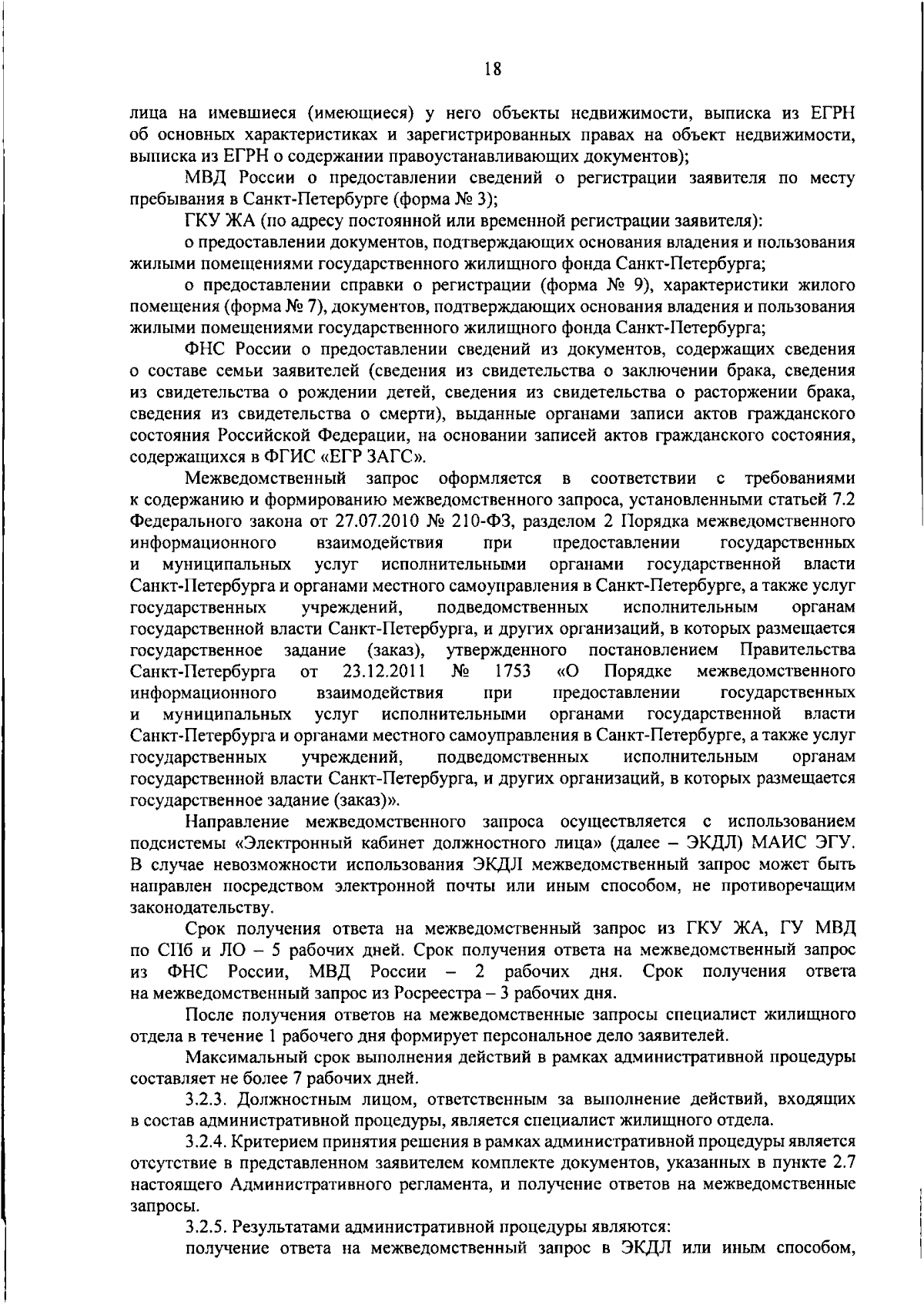 18

лица на имевшиеся (имеющиеся) у него объекты недвижимости, выписка из ЕГРН об основных характеристиках и зарегистрированных правах на объект недвижимости, выписка из ЕГРН о содержании правоустанавливающих документов);

МВД России о предоставлении сведений о регистрации заявителя по месту пребывания в Санкт-Петербурге (форма № 3);

ГКУ ЖА (по адресу постоянной или временной регистрации заявителя):

о предоставлении документов, подтверждающих основания владения и пользования жилыми помещениями государственного жилищного фонда Санкт-Петербурга;

о предоставлении справки о регистрации (форма № 9), характеристики жилого помещения (форма № 7), документов, подтверждающих основания владения и пользования жилыми помещениями государственного жилищного фонда Санкт-Петербурга;

ФНС России о предоставлении сведений из документов, содержащих сведения о составе семьи заявителей (сведения из свидетельства о заключении брака, сведения из свидетельства о рождении детей, сведения из свидетельства о расторжении брака, сведения из свидетельства о смерти), выданные органами записи актов гражданского состояния Российской Федерации, на основании записей актов гражданского состояния, содержащихся в ФГИС «ЕГР ЗАГС».

Межведомственный запрос оформляется в соответствии с требованиями к содержанию и формированию межведомственного запроса, установленными статьей 7.2 Федерального закона от 27.07.2010 № 210-ФЗ, разделом 2 Порядка межведомственного информационного взаимодействия при предоставлении государственных и муниципальных услуг исполнительными органами государственной власти Санкт-Петербурга и органами местного самоуправления в Санкт-Петербурге, а также услуг государственных учреждений, подведомственных исполнительным органам государственной власти Санкт-Петербурга, и других организаций, в которых размещается государственное задание (заказ), утвержденного постановлением Правительства Санкт-Петербурга от 23.12.2011 № 1753 «О Порядке межведомственного информационного взаимодействия при предоставлении государственных и муниципальных услуг исполнительными органами государственной власти Санкт-Петербурга и органами местного самоуправления в Санкт-Петербурге, а также услуг государственных учреждений, подведомственных исполнительным органам государственной власти Санкт-Петербурга, и других организаций, в которых размещается государственное задание (заказ)».

Направление межведомственного запроса осуществляется с использованием подсистемы «Электронный кабинет должностного лица» (далее – ЭКДЛ) МАИС ЭГУ. В случае невозможности использования ЭКДЛ межведомственный запрос может быть направлен посредством электронной почты или иным способом, не противоречащим законодательству.

Срок получения ответа на межведомственный запрос из ГКУ ЖА, ГУ МВД по СПб и ЛО – 5 рабочих дней. Срок получения ответа на межведомственный запрос из ФНС России, МВД России – 2 рабочих дня. Срок получения ответа на межведомственный запрос из Росреестра – 3 рабочих дня.

После получения ответов на межведомственные запросы специалист жилищного отдела в течение 1 рабочего дня формирует персональное дело заявителей.

Максимальный срок выполнения действий в рамках административной процедуры составляет не более 7 рабочих дней.

3.2.3. Должностным лицом, ответственным за выполнение действий, входящих в состав административной процедуры, является специалист жилищного отдела.

3.2.4. Критерием принятия решения в рамках административной процедуры является отсутствие в представленном заявителем комплекте документов, указанных в пункте 2.7 настоящего Административного регламента, и получение ответов на межведомственные запросы.

3.2.5. Результатами административной процедуры являются:

получение ответа на межведомственный запрос в ЭКДЛ или иным способом,